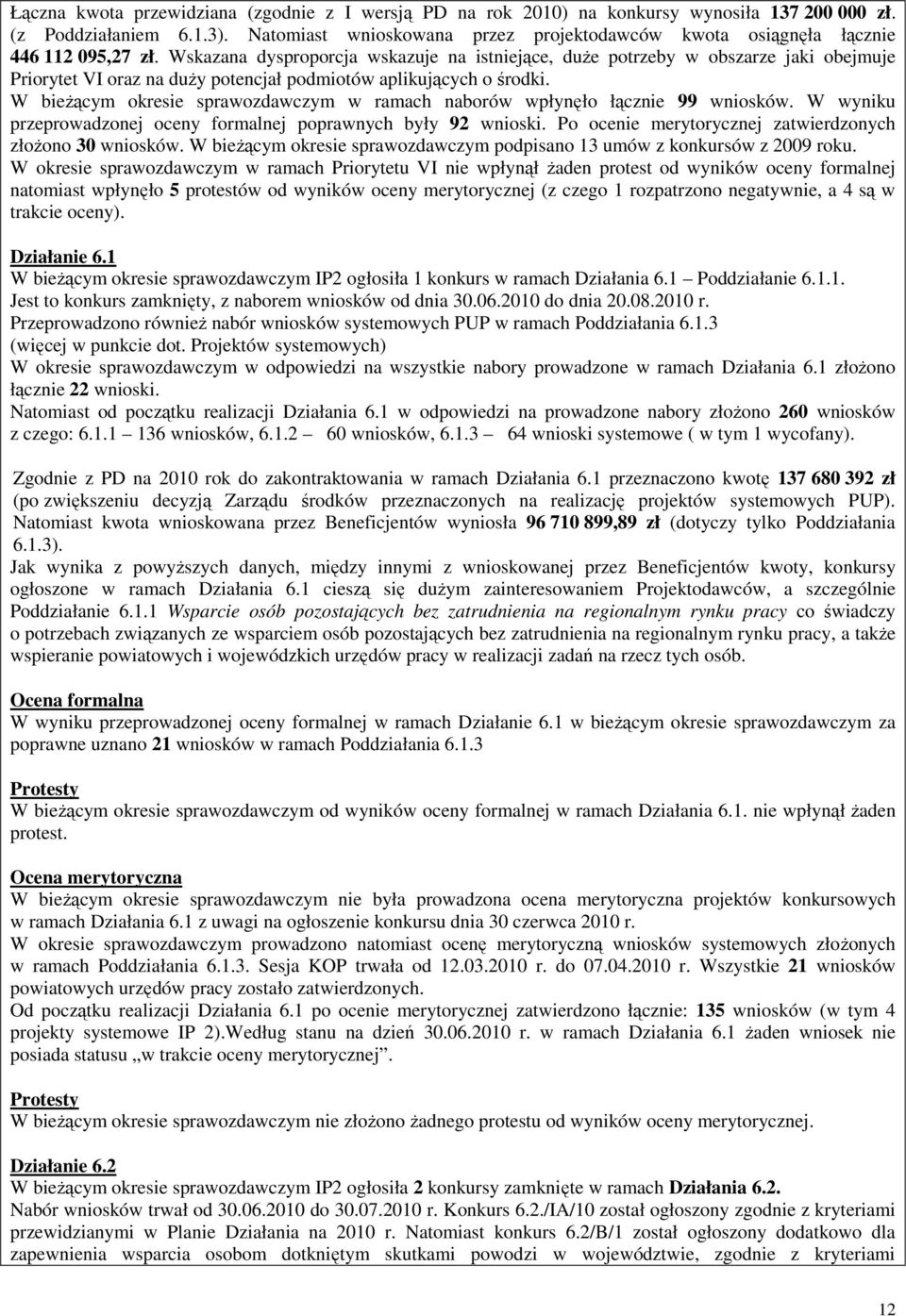 Łączna kwota przewidziana (zgodnie z I wersją PD na rok 2010) na konkursy wynosiła 137 200 000 zł. (z Poddziałaniem 6.1.3). Natomiast wnioskowana przez projektodawców kwota osiągnęła łącznie 446 112 095,27 zł. Wskazana dysproporcja wskazuje na istniejące, duże potrzeby w obszarze jaki obejmuje Priorytet VI oraz na duży potencjał podmiotów aplikujących o środki.
W bieżącym okresie sprawozdawczym w ramach naborów wpłynęło łącznie 99 wniosków. W wyniku przeprowadzonej oceny formalnej poprawnych były 92 wnioski. Po ocenie merytorycznej zatwierdzonych złożono 30 wniosków. W bieżącym okresie sprawozdawczym podpisano 13 umów z konkursów z 2009 roku.
W okresie sprawozdawczym w ramach Priorytetu VI nie wpłynął żaden protest od wyników oceny formalnej natomiast wpłynęło 5 protestów od wyników oceny merytorycznej (z czego 1 rozpatrzono negatywnie, a 4 są w trakcie oceny).

Działanie 6.1
W bieżącym okresie sprawozdawczym IP2 ogłosiła 1 konkurs w ramach Działania 6.1 Poddziałanie 6.1.1.
Jest to konkurs zamknięty, z naborem wniosków od dnia 30.06.2010 do dnia 20.08.2010 r.
Przeprowadzono również nabór wniosków systemowych PUP w ramach Poddziałania 6.1.3 (więcej w punkcie dot. Projektów systemowych)
W okresie sprawozdawczym w odpowiedzi na wszystkie nabory prowadzone w ramach Działania 6.1 złożono łącznie 22 wnioski.
Natomiast od początku realizacji Działania 6.1 w odpowiedzi na prowadzone nabory złożono 260 wniosków z czego: 6.1.1 136 wniosków, 6.1.2 60 wniosków, 6.1.3 64 wnioski systemowe ( w tym 1 wycofany).

Zgodnie z PD na 2010 rok do zakontraktowania w ramach Działania 6.1 przeznaczono kwotę 137 680 392 zł (po zwiększeniu decyzją Zarządu środków przeznaczonych na realizację projektów systemowych PUP). Natomiast kwota wnioskowana przez Beneficjentów wyniosła 96 710 899,89 zł (dotyczy tylko Poddziałania 6.1.3).
Jak wynika z powyższych danych, między innymi z wnioskowanej przez Beneficjentów kwoty, konkursy ogłoszone w ramach Działania 6.1 cieszą się dużym zainteresowaniem Projektodawców, a szczególnie Poddziałanie 6.1.1 Wsparcie osób pozostających bez zatrudnienia na regionalnym rynku pracy co świadczy o potrzebach związanych ze wsparciem osób pozostających bez zatrudnienia na regionalnym rynku pracy, a także wspieranie powiatowych i wojewódzkich urzędów pracy w realizacji zadań na rzecz tych osób.

Ocena formalna
W wyniku przeprowadzonej oceny formalnej w ramach Działanie 6.1 w bieżącym okresie sprawozdawczym za poprawne uznano 21 wniosków w ramach Poddziałania 6.1.3

Protesty
W bieżącym okresie sprawozdawczym od wyników oceny formalnej w ramach Działania 6.1. nie wpłynął żaden protest.

Ocena merytoryczna
W bieżącym okresie sprawozdawczym nie była prowadzona ocena merytoryczna projektów konkursowych w ramach Działania 6.1 z uwagi na ogłoszenie konkursu dnia 30 czerwca 2010 r.
W okresie sprawozdawczym prowadzono natomiast ocenę merytoryczną wniosków systemowych złożonych w ramach Poddziałania 6.1.3. Sesja KOP trwała od 12.03.2010 r. do 07.04.2010 r. Wszystkie 21 wniosków powiatowych urzędów pracy zostało zatwierdzonych.
Od początku realizacji Działania 6.1 po ocenie merytorycznej zatwierdzono łącznie: 135 wniosków (w tym 4 projekty systemowe IP 2).Według stanu na dzień 30.06.2010 r. w ramach Działania 6.1 żaden wniosek nie posiada statusu „w trakcie oceny merytorycznej”.

Protesty
W bieżącym okresie sprawozdawczym nie złożono żadnego protestu od wyników oceny merytorycznej.

Działanie 6.2
W bieżącym okresie sprawozdawczym IP2 ogłosiła 2 konkursy zamknięte w ramach Działania 6.2.
Nabór wniosków trwał od 30.06.2010 do 30.07.2010 r. Konkurs 6.2./IA/10 został ogłoszony zgodnie z kryteriami przewidzianymi w Planie Działania na 2010 r. Natomiast konkurs 6.2/B/1 został ogłoszony dodatkowo dla zapewnienia wsparcia osobom dotkniętym skutkami powodzi w województwie, zgodnie z kryteriami

12